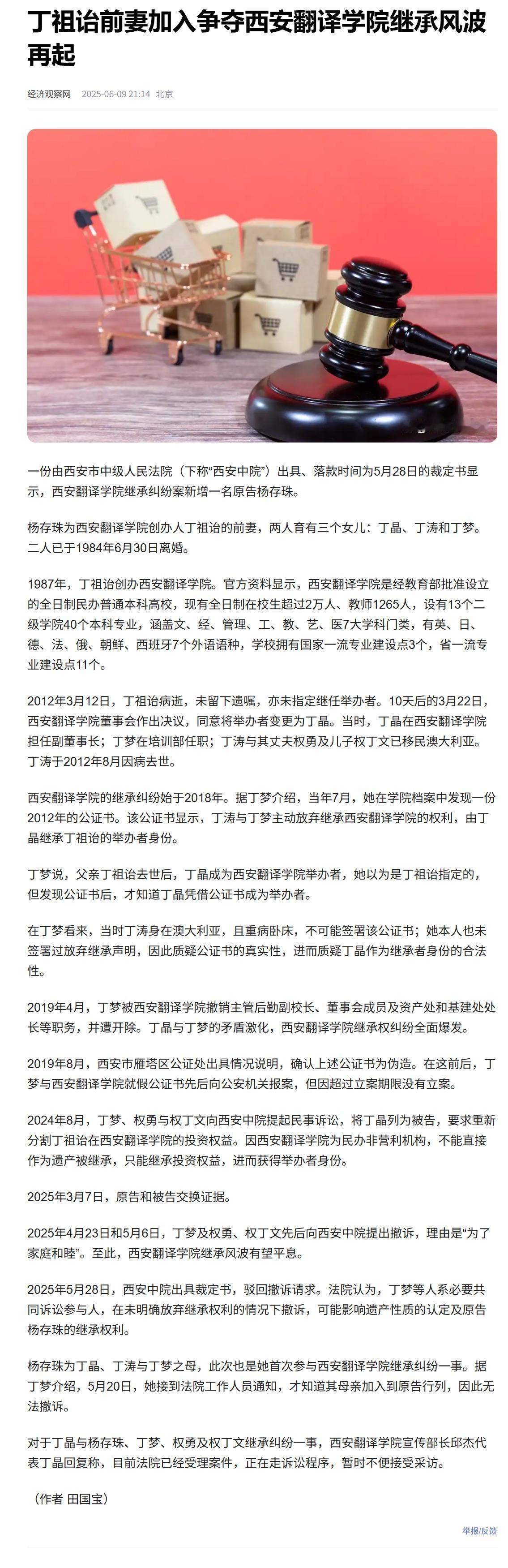 丁祖诒前妻加入争夺西安翻译学院继承风波再起

经济观察网 2025-06-09 21:14 北京

一份由西安市中级人民法院（下称“西安中院”）出具、落款时间为5月28日的裁定书显示，西安翻译学院继承纠纷案新增一名原告杨存珠。

杨存珠为西安翻译学院创办人丁祖诒的前妻，两人育有三个女儿：丁晶、丁涛和丁梦。二人已于1984年6月30日离婚。

1987年，丁祖诒创办西安翻译学院。官方资料显示，西安翻译学院是经教育部批准设立的全日制民办普通本科高校，现有全日制在校生超过2万人、教师1265人，设有13个二级学院40个本科专业，涵盖文、经、管理、工、教、艺、医7大学科门类，有英、日、德、法、俄、朝鲜、西班牙7个外语语种，学校拥有国家一流专业建设点3个，省一流专业建设点11个。

2012年3月12日，丁祖诒病逝，未留下遗嘱，亦未指定继任举办者。10天后的3月22日，西安翻译学院董事会作出决议，同意将举办者变更为丁晶。当时，丁晶在西安翻译学院担任副董事长；丁梦在培训部任职；丁涛与其丈夫权勇及儿子权丁文已移民澳大利亚。丁涛于2012年8月因病去世。

西安翻译学院的继承纠纷始于2018年。据丁梦介绍，当年7月，她在学院档案中发现一份2012年的公证书。该公证书显示，丁涛与丁梦主动放弃继承西安翻译学院的权利，由丁晶继承丁祖诒的举办者身份。

丁梦说，父亲丁祖诒去世后，丁晶成为西安翻译学院举办者，她以为是丁祖诒指定的，但发现公证书后，才知道丁晶凭借公证书成为举办者。

在丁梦看来，当时丁涛身在澳大利亚，且重病卧床，不可能签署该公证书；她本人也未签署过放弃继承声明，因此质疑公证书的真实性，进而质疑丁晶作为继承者身份的合法性。

2019年4月，丁梦被西安翻译学院撤销主管后勤副校长、董事会成员及资产处和基建处处长等职务，并遭开除。丁晶与丁梦的矛盾激化，西安翻译学院继承权纠纷全面爆发。

2019年8月，西安市雁塔区公证处出具情况说明，确认上述公证书为伪造。在这前后，丁梦与西安翻译学院就假公证书先后向公安机关报案，但因超过立案期限没有立案。

2024年8月，丁梦、权勇与权丁文向西安中院提起民事诉讼，将丁晶列为被告，要求重新分割丁祖诒在西安翻译学院的投资权益。因西安翻译学院为民办非营利机构，不能直接作为遗产被继承，只能继承投资权益，进而获得举办者身份。

2025年3月7日，原告和被告交换证据。

2025年4月23日和5月6日，丁梦及权勇、权丁文先后向西安中院提出撤诉，理由是“为了家庭和睦”。至此，西安翻译学院继承风波有望平息。

2025年5月28日，西安中院出具裁定书，驳回撤诉请求。法院认为，丁梦等人系必要共同诉讼参与人，在未明确放弃继承权利的情况下撤诉，可能影响遗产性质的认定及原告杨存珠的继承权利。

杨存珠为丁晶、丁涛与丁梦之母，此次也是她首次参与西安翻译学院继承纠纷一事。据丁梦介绍，5月20日，她接到法院工作人员通知，才知道其母亲加入到原告行列，因此无法撤诉。

对于丁晶与杨存珠、丁梦、权勇及权丁文继承纠纷一事，西安翻译学院宣传部长邱杰代表丁晶回复称，目前法院已经受理案件，正在走诉讼程序，暂时不便接受采访。

（作者 田国宝）

举报/反馈